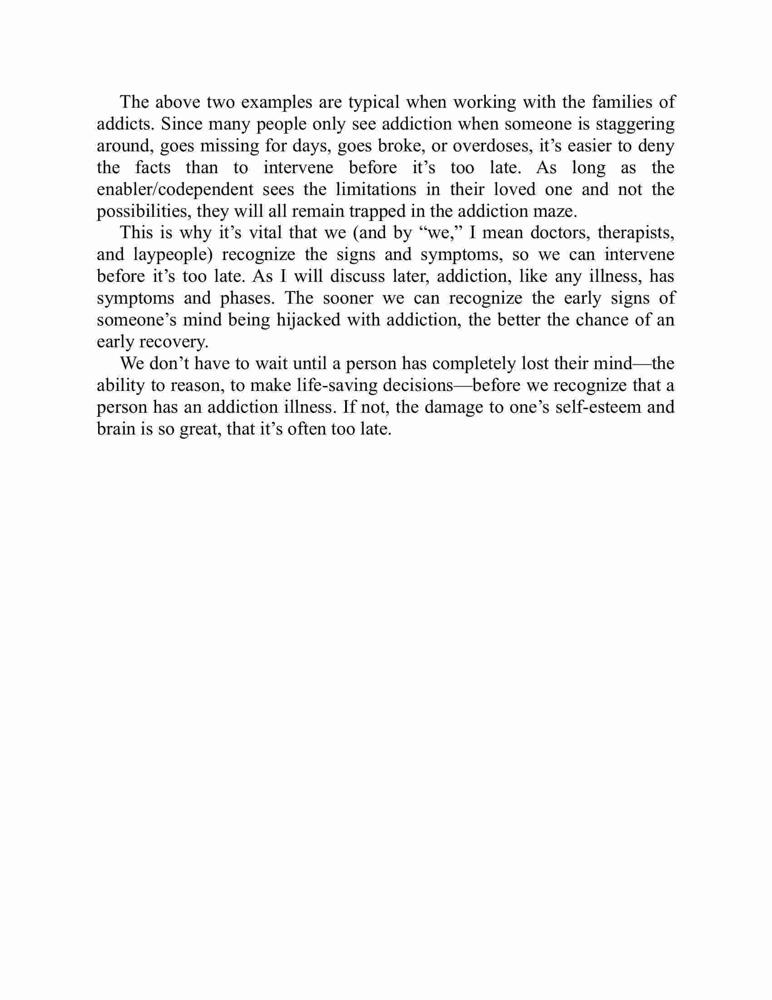 The above two examples are typical when working with the families of addicts. Since many people only see addiction when someone is staggering around, goes missing for days, goes broke, or overdoses, it’s easier to deny the facts than to intervene before it’s too late. As long as the enabler/codependent sees the limitations in their loved one and not the possibilities, they will all remain trapped in the addiction maze.

This is why it’s vital that we (and by “we,” I mean doctors, therapists, and laypeople) recognize the signs and symptoms, so we can intervene before it’s too late. As I will discuss later, addiction, like any illness, has symptoms and phases. The sooner we can recognize the early signs of someone’s mind being hijacked with addiction, the better the chance of an early recovery.

We don’t have to wait until a person has completely lost their mind—the ability to reason, to make life-saving decisions—before we recognize that a person has an addiction illness. If not, the damage to one’s self-esteem and brain is so great, that it’s often too late.